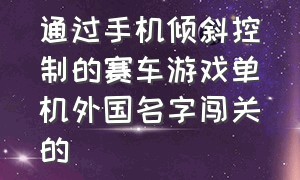 通过手机倾斜控制的赛车游戏单机外国名字闯关的